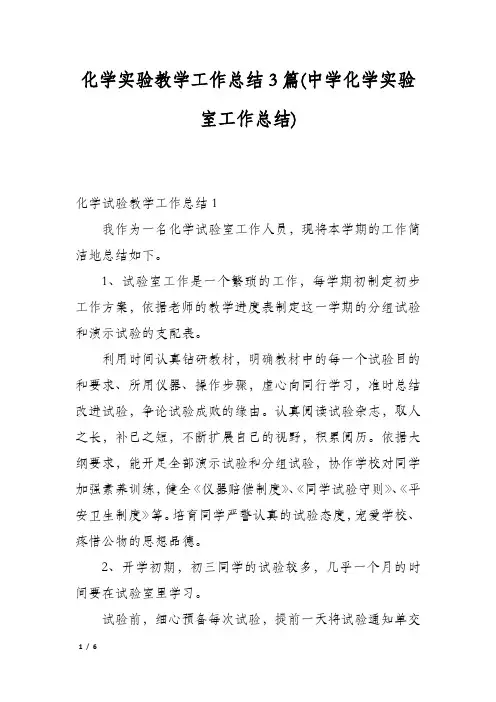 化学实验教学工作总结3篇(中学化学实验室工作总结)

化学试验教学工作总结1

我作为一名化学试验室工作人员，现将本学期的工作简洁地总结如下。

1、试验室工作是一个繁琐的工作，每学期初制定初步工作方案，依据老师的教学进度表制定这一学期的分组试验和演示试验的支配表。

利用时间认真钻研教材，明确教材中的每一个试验目的和要求、所用仪器、操作步骤，虚心向同行学习，准时总结改进试验，争论试验成败的缘由。认真阅读试验杂志，取人之长，补己之短，不断扩展自己的视野，积累阅历。依据大纲要求，能开足全部演示试验和分组试验，协作学校对同学加强素养训练，健全《仪器赔偿制度》、《同学试验守则》、《平安卫生制度》等。培育同学严谨认真的试验态度，宠爱学校、疼惜公物的思想品德。

2、开学初期，初三同学的试验较多，几乎一个月的时间要在试验室里学习。

试验前，细心预备每次试验，提前一天将试验通知单交

1 / 6